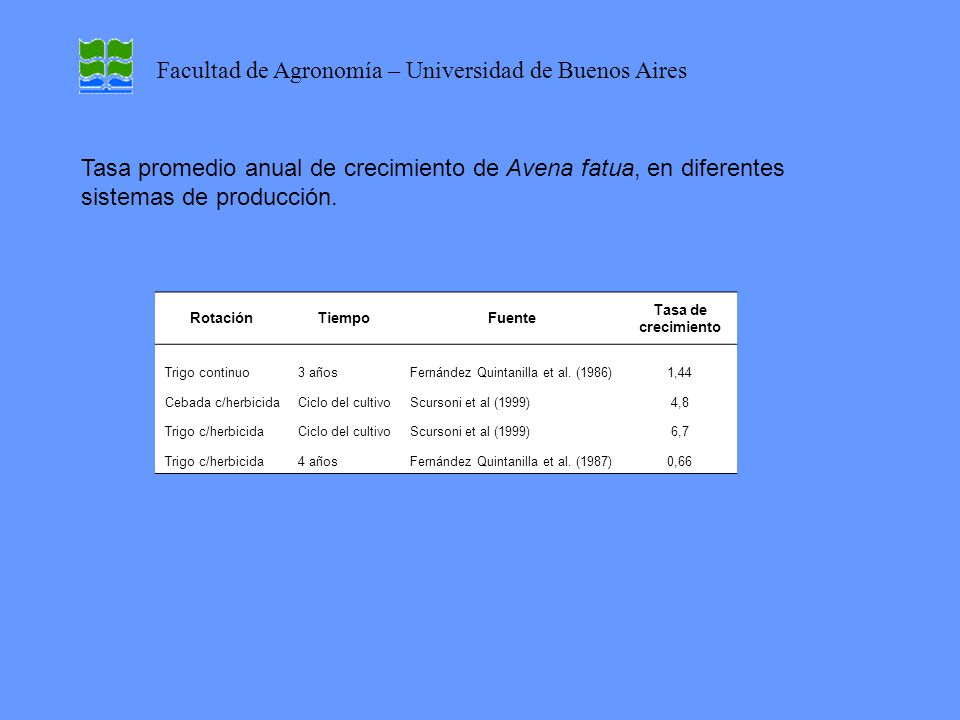 Facultad de Agronomía – Universidad de Buenos Aires

Tasa promedio anual de crecimiento de Avena fatua, en diferentes sistemas de producción.

| Rotación | Tiempo | Fuente | Tasa de crecimiento |
|---|---|---|---|
| Trigo continuo | 3 años | Fernández Quintanilla et al. (1986) | 1,44 |
| Cebada c/herbicida | Ciclo del cultivo | Scursoni et al (1999) | 4,8 |
| Trigo c/herbicida | Ciclo del cultivo | Scursoni et al (1999) | 6,7 |
| Trigo c/herbicida | 4 años | Fernández Quintanilla et al. (1987) | 0,66 |